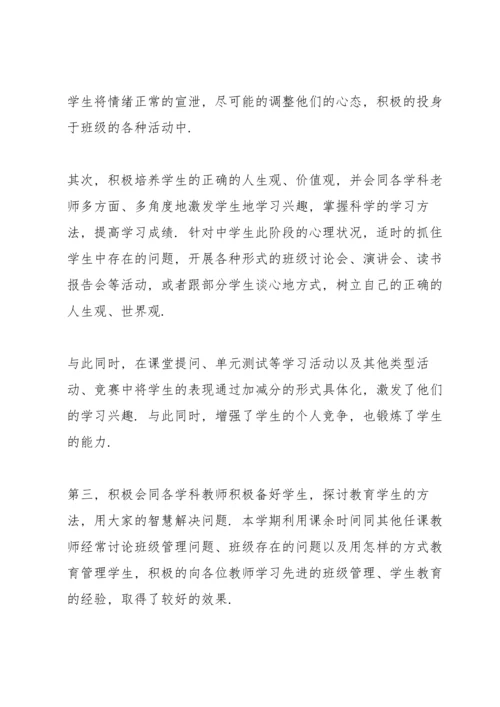 学生将情绪正常的宣泄，尽可能的调整他们的心态，积极的投身于班级的各种活动中.

其次，积极培养学生的正确的人生观、价值观，并会同各学科老师多方面、多角度地激发学生地学习兴趣，掌握科学的学习方法，提高学习成绩. 针对中学生此阶段的心理状况，适时的抓住学生中存在的问题，开展各种形式的班级讨论会、演讲会、读书报告会等活动，或者跟部分学生谈心地方式，树立自己的正确的人生观、世界观.

与此同时，在课堂提问、单元测试等学习活动以及其他类型活动、竞赛中将学生的表现通过加减分的形式具体化，激发了他们的学习兴趣. 与此同时，增强了学生的个人竞争，也锻炼了学生的能力.

第三，积极会同各学科教师积极备好学生，探讨教育学生的方法，用大家的智慧解决问题. 本学期利用课余时间同其他任课教师经常讨论班级管理问题、班级存在的问题以及用怎样的方式教育管理学生，积极的向各位教师学习先进的班级管理、学生教育的经验，取得了较好的效果.